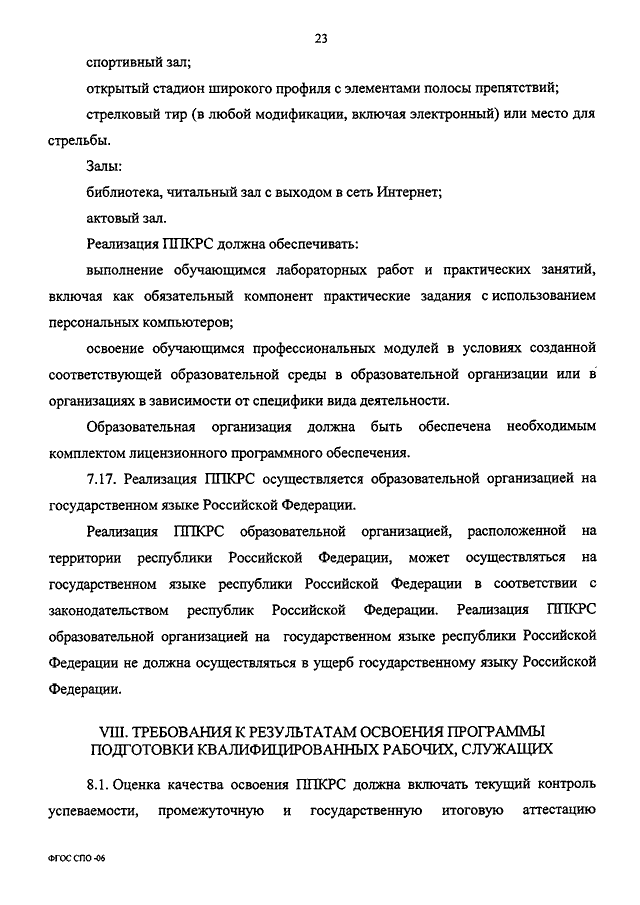 23

спортивный зал;

открытый стадион широкого профиля с элементами полосы препятствий;

стрелковый тир (в любой модификации, включая электронный) или место для стрельбы.

Залы:

библиотека, читальный зал с выходом в сеть Интернет;

актовый зал.

Реализация ППКРС должна обеспечивать:

выполнение обучающимся лабораторных работ и практических занятий, включая как обязательный компонент практические задания с использованием персональных компьютеров;

освоение обучающимся профессиональных модулей в условиях созданной соответствующей образовательной среды в образовательной организации или в организациях в зависимости от специфики вида деятельности.

Образовательная организация должна быть обеспечена необходимым комплектом лицензионного программного обеспечения.

7.17. Реализация ППКРС осуществляется образовательной организацией на государственном языке Российской Федерации.

Реализация ППКРС образовательной организацией, расположенной на территории республики Российской Федерации, может осуществляться на государственном языке республики Российской Федерации в соответствии с законодательством республик Российской Федерации. Реализация ППКРС образовательной организацией на государственном языке республики Российской Федерации не должна осуществляться в ущерб государственному языку Российской Федерации.

VIII. ТРЕБОВАНИЯ К РЕЗУЛЬТАТАМ ОСВОЕНИЯ ПРОГРАММЫ ПОДГОТОВКИ КВАЛИФИЦИРОВАННЫХ РАБОЧИХ, СЛУЖАЩИХ

8.1. Оценка качества освоения ППКРС должна включать текущий контроль успеваемости, промежуточную и государственную итоговую аттестацию

ФГОС СПО -06